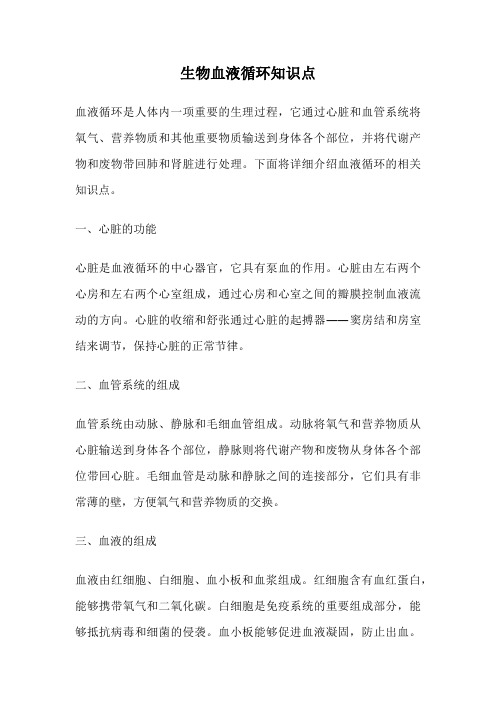 生物血液循环知识点

血液循环是人体内一项重要的生理过程，它通过心脏和血管系统将氧气、营养物质和其他重要物质输送到身体各个部位，并将代谢产物和废物带回肺和肾脏进行处理。下面将详细介绍血液循环的相关知识点。

一、心脏的功能

心脏是血液循环的中心器官，它具有泵血的作用。心脏由左右两个心房和左右两个心室组成，通过心房和心室之间的瓣膜控制血液流动的方向。心脏的收缩和舒张通过心脏的起搏器——窦房结和房室结来调节，保持心脏的正常节律。

二、血管系统的组成

血管系统由动脉、静脉和毛细血管组成。动脉将氧气和营养物质从心脏输送到身体各个部位，静脉则将代谢产物和废物从身体各个部位带回心脏。毛细血管是动脉和静脉之间的连接部分，它们具有非常薄的壁，方便氧气和营养物质的交换。

三、血液的组成

血液由红细胞、白细胞、血小板和血浆组成。红细胞含有血红蛋白，能够携带氧气和二氧化碳。白细胞是免疫系统的重要组成部分，能够抵抗病毒和细菌的侵袭。血小板能够促进血液凝固，防止出血。